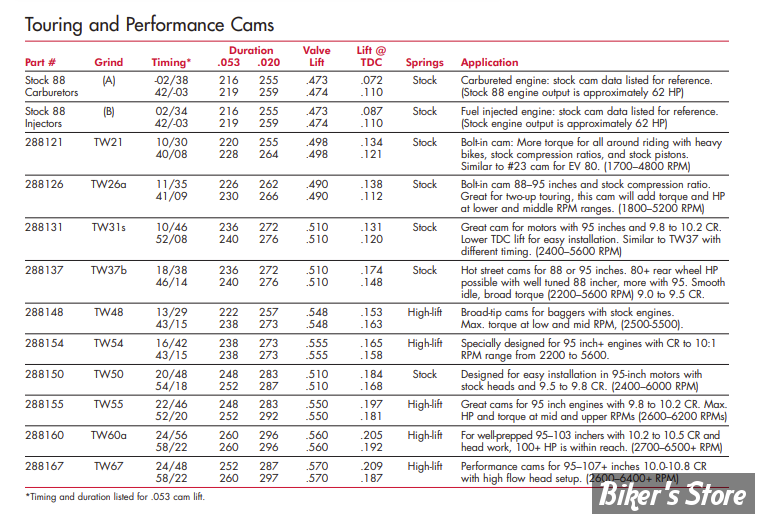 Touring and Performance Cams

| Part # | Grind | Timing* | Duration .053 | Duration .020 | Valve Lift | Lift @ TDC | Springs | Application |
|---|---|---|---|---|---|---|---|---|
| Stock 88 Carburetors | (A) | -02/38 42/-03 | 216 219 | 255 259 | .473 .474 | .072 .110 | Stock | Carbureted engine: stock cam data listed for reference. (Stock 88 engine output is approximately 62 HP) |
| Stock 88 Injectors | (B) | 02/34 42/-03 | 216 219 | 255 259 | .473 .474 | .087 .110 | Stock | Fuel injected engine: stock cam data listed for reference. (Stock engine output is approximately 62 HP) |
| 288121 | TW21 | 10/30 40/08 | 220 228 | 255 264 | .498 .498 | .134 .121 | Stock | Bolt-in cam: More torque for all around riding with heavy bikes, stock compression ratios, and stock pistons. Similar to #23 cam for EV 80. (1700–4800 RPM) |
| 288126 | TW26a | 11/35 41/09 | 226 230 | 262 266 | .490 .490 | .138 .112 | Stock | Bolt-in cam 88–95 inches and stock compression ratio. Great for two-up touring, this cam will add torque and HP at lower and middle RPM ranges. (1800–5200 RPM) |
| 288131 | TW31s | 10/46 52/08 | 236 240 | 272 276 | .510 .510 | .131 .120 | Stock | Great cam for motors with 95 inches and 9.8 to 10.2 CR. Lower TDC lift for easy installation. Similar to TW37 with different timing. (2400–5600 RPM) |
| 288137 | TW37b | 18/38 46/14 | 236 240 | 272 276 | .510 .510 | .174 .148 | Stock | Hot street cams for 88 or 95 inches. 80+ rear wheel HP possible with well tuned 88 incher, more with 95. Smooth idle, broad torque (2200–5600 RPM) 9.0 to 9.5 CR. |
| 288148 | TW48 | 13/29 43/15 | 222 238 | 257 273 | .548 .548 | .153 .163 | High-lift | Broad-tip cams for baggers with stock engines. Max. torque at low and mid RPM, (2500-5500). |
| 288154 | TW54 | 16/42 43/15 | 238 238 | 273 273 | .555 .555 | .165 .158 | High-lift | Specially designed for 95 inch+ engines with CR to 10:1 RPM range from 2200 to 5600. |
| 288150 | TW50 | 20/48 54/18 | 248 252 | 283 287 | .510 .510 | .184 .168 | Stock | Designed for easy installation in 95-inch motors with stock heads and 9.5 to 9.8 CR. (2400–6000 RPM) |
| 288155 | TW55 | 22/46 52/20 | 248 252 | 283 292 | .550 .550 | .197 .181 | High-lift | Great cams for 95 inch engines with 9.8 to 10.2 CR. Max. HP and torque at mid and upper RPMs (2600–6200 RPMs) |
| 288160 | TW60a | 24/56 58/22 | 260 260 | 296 296 | .560 .560 | .205 .192 | High-lift | For well-prepped 95–103 inchers with 10.2 to 10.5 CR and head work, 100+ HP is within reach. (2700–6500+ RPM) |
| 288167 | TW67 | 24/48 58/22 | 252 260 | 287 297 | .570 .570 | .209 .187 | High-lift | Performance cams for 95–107+ inches 10.0-10.8 CR with high flow head setup. (2600–6400+ RPM) |

*Timing and duration listed for .053 cam lift.

Biker's Store